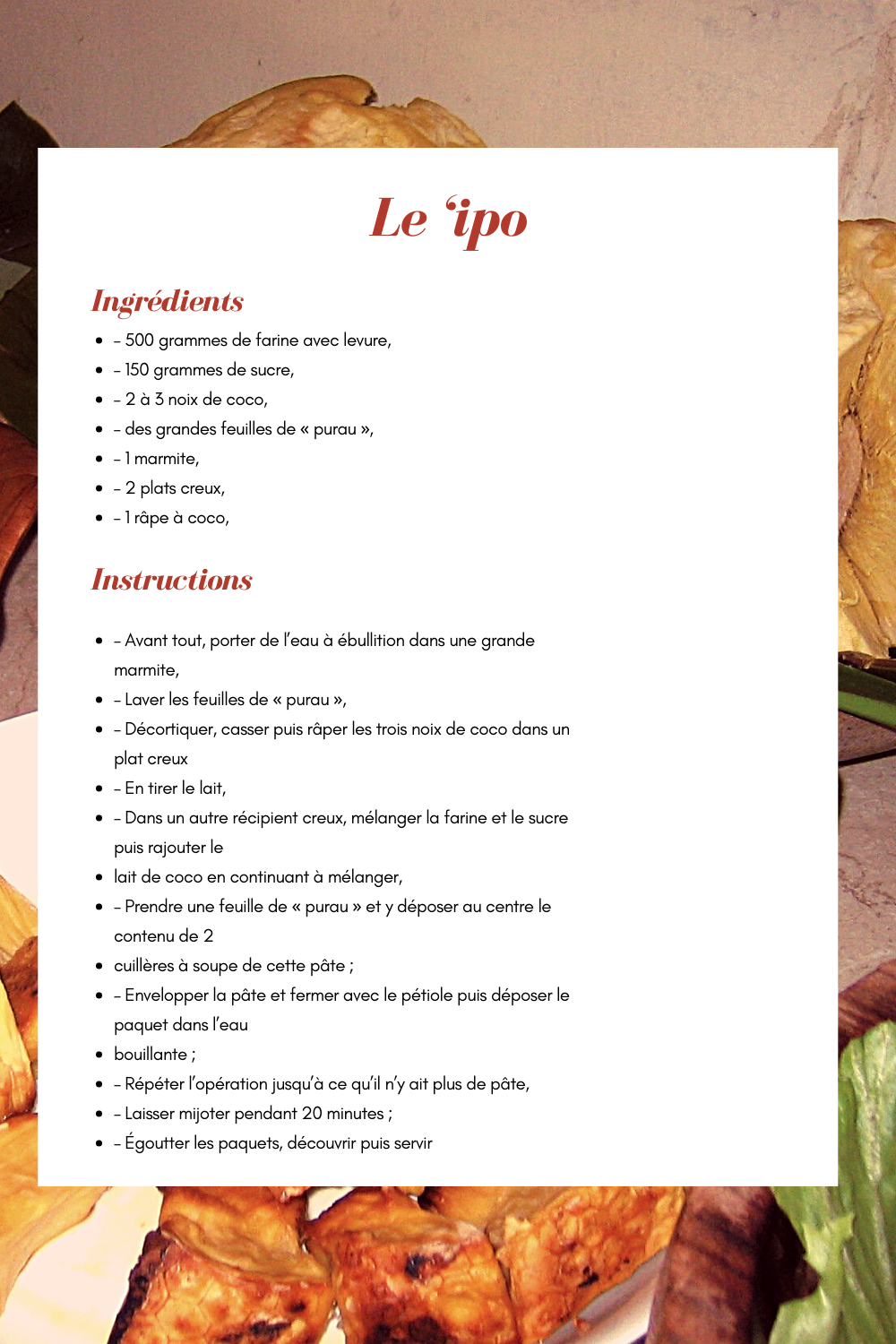 Le ‘ipo

Ingrédients

- – 500 grammes de farine avec levure,
- – 150 grammes de sucre,
- – 2 à 3 noix de coco,
- – des grandes feuilles de « purau »,
- – 1 marmite,
- – 2 plats creux,
- – 1 râpe à coco,

Instructions

- – Avant tout, porter de l’eau à ébullition dans une grande marmite,
- – Laver les feuilles de « purau »,
- – Décortiquer, casser puis râper les trois noix de coco dans un plat creux
- – En tirer le lait,
- – Dans un autre récipient creux, mélanger la farine et le sucre puis rajouter le
- lait de coco en continuant à mélanger,
- – Prendre une feuille de « purau » et y déposer au centre le contenu de 2
- cuillères à soupe de cette pâte ;
- – Envelopper la pâte et fermer avec le pétiole puis déposer le paquet dans l’eau
- bouillante ;
- – Répéter l’opération jusqu’à ce qu’il n’y ait plus de pâte,
- – Laisser mijoter pendant 20 minutes ;
- – Égoutter les paquets, découvrir puis servir